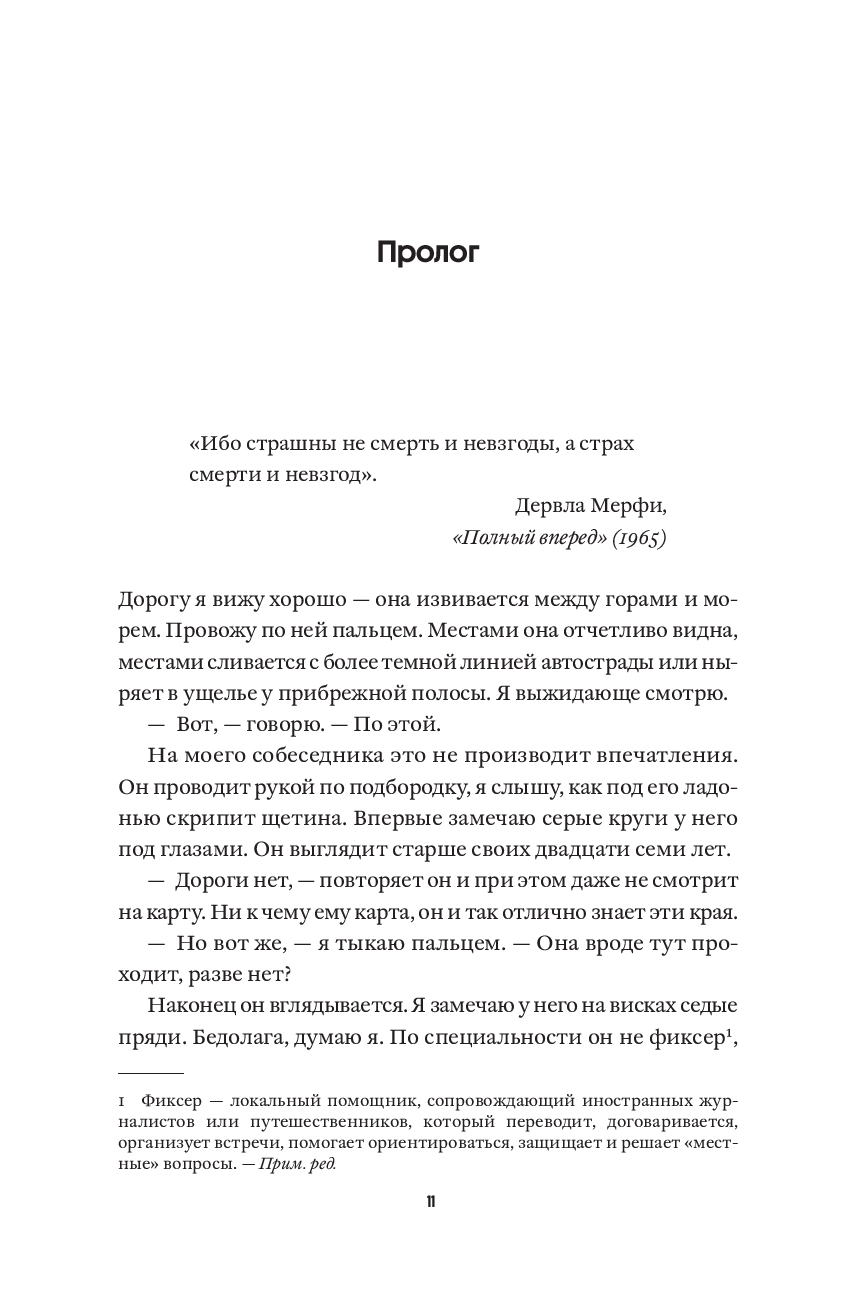 Пролог

«Ибо страшны не смерть и невзгоды, а страх смерти и невзгод».

Дервла Мерфи,
«Полный вперед» (1965)

Дорогу я вижу хорошо — она извивается между горами и морем. Провожу по ней пальцем. Местами она отчетливо видна, местами сливается с более темной линией автострады или ныряет в ущелье у прибрежной полосы. Я выжидающе смотрю.

— Вот, — говорю. — По этой.

На моего собеседника это не производит впечатления. Он проводит рукой по подбородку, я слышу, как под его ладонью скрипит щетина. Впервые замечаю серые круги у него под глазами. Он выглядит старше своих двадцати семи лет.

— Дороги нет, — повторяет он и при этом даже не смотрит на карту. Ни к чему ему карта, он и так отлично знает эти края.

— Но вот же, — я тыкаю пальцем. — Она вроде тут проходит, разве нет?

Наконец он вглядывается. Я замечаю у него на висках седые пряди. Бедолага, думаю я. По специальности он не фиксер$^1$,

1 Фиксер — локальный помощник, сопровождающий иностранных журналистов или путешественников, который переводит, договаривается, организует встречи, помогает ориентироваться, защищает и решает «местные» вопросы. — Прим. ред.

11